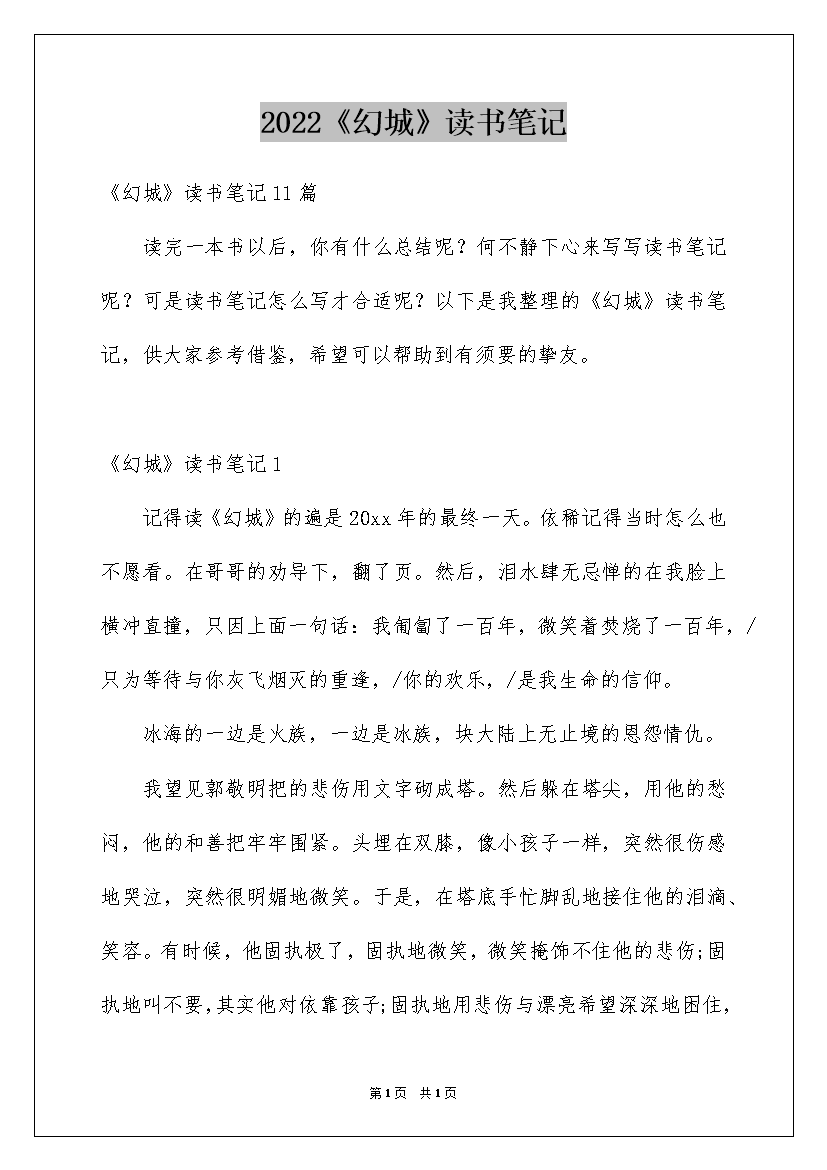 2022《幻城》读书笔记

《幻城》读书笔记11篇

读完一本书以后，你有什么总结呢？何不静下心来写写读书笔记呢？可是读书笔记怎么写才合适呢？以下是我整理的《幻城》读书笔记，供大家参考借鉴，希望可以帮助到有须要的挚友。

《幻城》读书笔记1

记得读《幻城》的遍是20xx年的最终一天。依稀记得当时怎么也不愿看。在哥哥的劝导下，翻了页。然后，泪水肆无忌惮的在我脸上横冲直撞，只因上面一句话：我匍匐了一百年，微笑着焚烧了一百年，/只为等待与你灰飞烟灭的重逢，/你的欢乐，/是我生命的信仰。

冰海的一边是火族，一边是冰族，块大陆上无止境的恩怨情仇。

我望见郭敬明把的悲伤用文字砌成塔。然后躲在塔尖，用他的愁闷，他的和善把牢牢围紧。头埋在双膝，像小孩子一样，突然很伤感地哭泣，突然很明媚地微笑。于是，在塔底手忙脚乱地接住他的泪滴、笑容。有时候，他固执极了，固执地微笑，微笑掩饰不住他的悲伤;固执地叫不要，其实他对依靠孩子;固执地用悲伤与漂亮希望深深地困住，

第1页 共1页